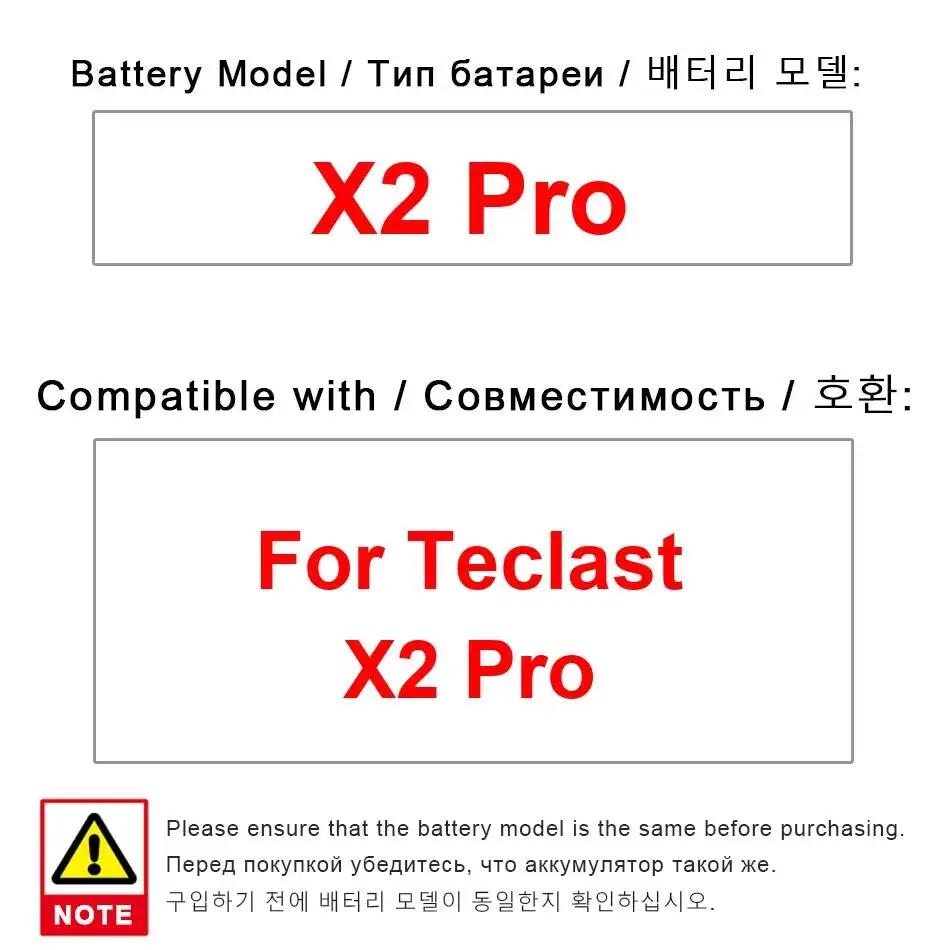 Battery Model / Тип батареи / 배터리 모델:

X2 Pro

Compatible with / Совместимость / 호환:

For Teclast
X2 Pro

NOTE

Please ensure that the battery model is the same before purchasing.
Перед покупкой убедитесь, что аккумулятор такой же.
구입하기 전에 배터리 모델이 동일한지 확인하십시오.